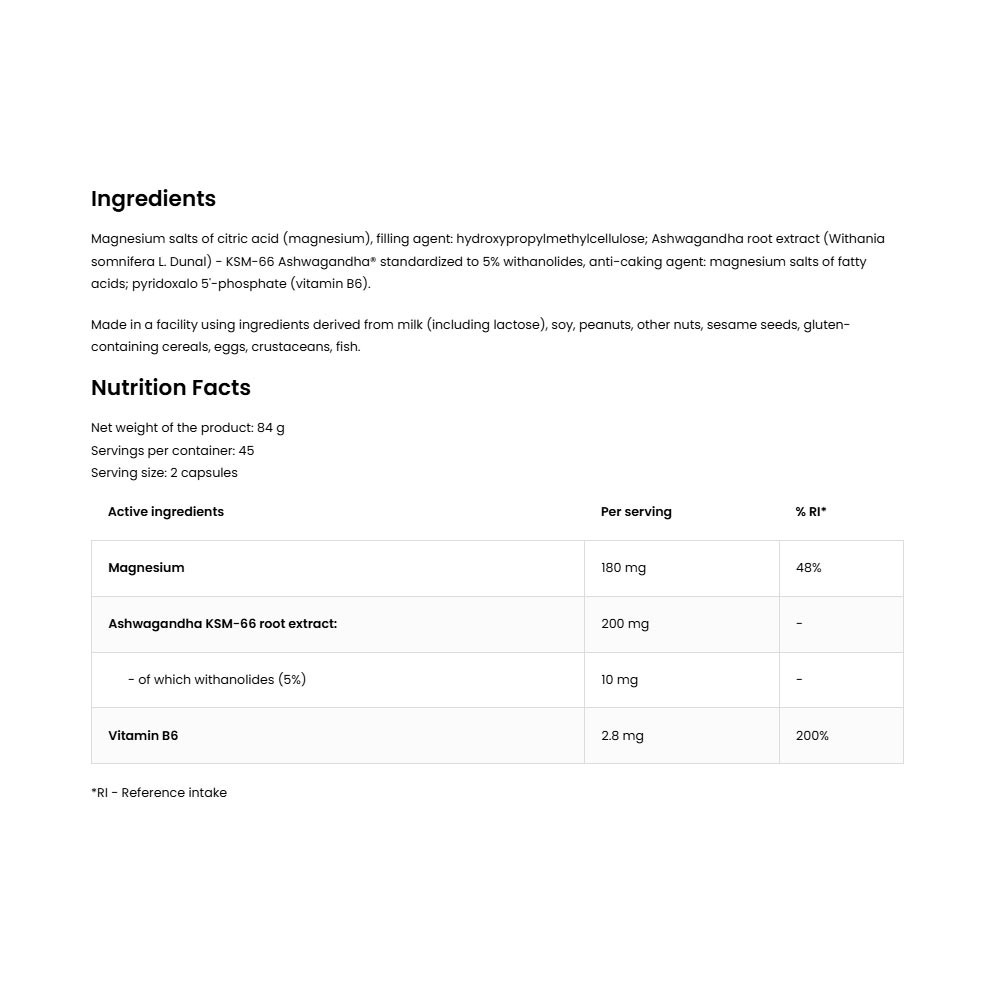 Ingredients

Magnesium salts of citric acid (magnesium), filling agent: hydroxypropylmethylcellulose; Ashwagandha root extract (Withania somnifera L. Dunal) - KSM-66 Ashwagandha® standardized to 5% withanolides, anti-caking agent: magnesium salts of fatty acids; pyridoxalo 5'-phosphate (vitamin B6).

Made in a facility using ingredients derived from milk (including lactose), soy, peanuts, other nuts, sesame seeds, gluten-containing cereals, eggs, crustaceans, fish.

Nutrition Facts

Net weight of the product: 84 g
Servings per container: 45
Serving size: 2 capsules

| Active ingredients | Per serving | % RI* |
|---|---|---|
| Magnesium | 180 mg | 48% |
| Ashwagandha KSM-66 root extract: | 200 mg | - |
| - of which withanolides (5%) | 10 mg | - |
| Vitamin B6 | 2.8 mg | 200% |

*RI - Reference intake